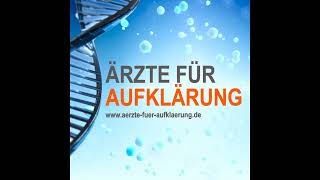 ÄRZTE FÜR
AUFKLÄRUNG
www.aerzte-fuer-aufklaerung.de